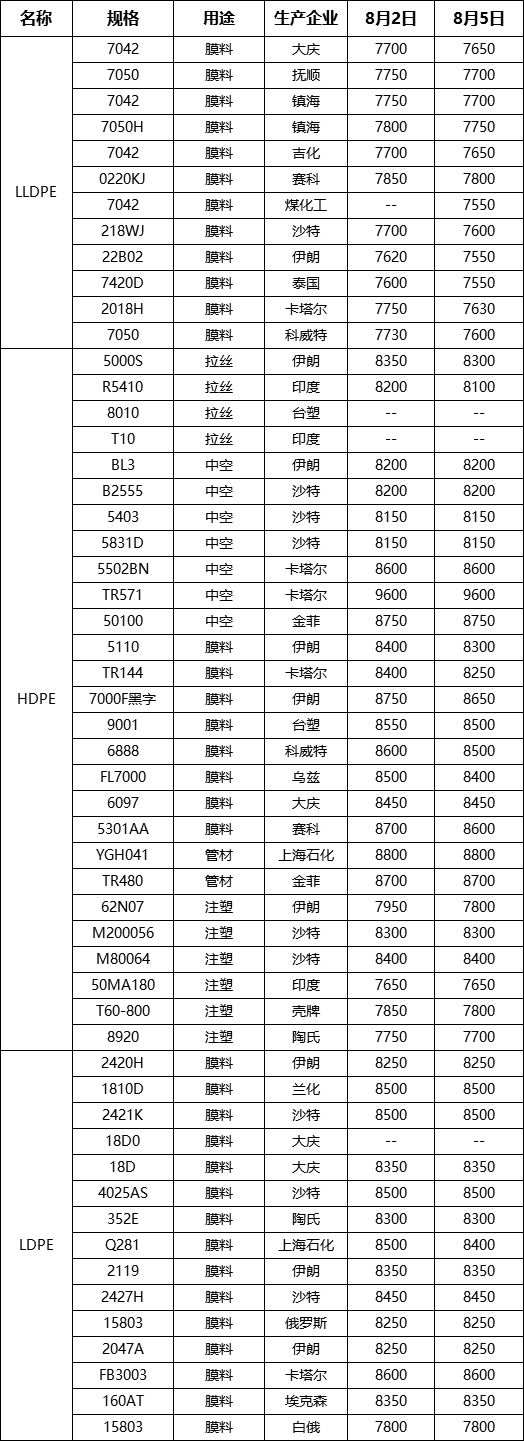 | 名称 | 规格 | 用途 | 生产企业 | 8月2日 | 8月5日 |
|---|---|---|---|---|---|
| LLDPE | 7042 | 膜料 | 大庆 | 7700 | 7650 |
| | 7050 | 膜料 | 抚顺 | 7750 | 7700 |
| | 7042 | 膜料 | 镇海 | 7750 | 7700 |
| | 7050H | 膜料 | 镇海 | 7800 | 7750 |
| | 7042 | 膜料 | 吉化 | 7700 | 7650 |
| | 0220KJ | 膜料 | 赛科 | 7850 | 7800 |
| | 7042 | 膜料 | 煤化工 | -- | 7550 |
| | 218WJ | 膜料 | 沙特 | 7700 | 7600 |
| | 22B02 | 膜料 | 伊朗 | 7620 | 7550 |
| | 7420D | 膜料 | 泰国 | 7600 | 7550 |
| | 2018H | 膜料 | 卡塔尔 | 7750 | 7630 |
| | 7050 | 膜料 | 科威特 | 7730 | 7600 |
| HDPE | 5000S | 拉丝 | 伊朗 | 8350 | 8300 |
| | R5410 | 拉丝 | 印度 | 8200 | 8100 |
| | 8010 | 拉丝 | 台塑 | -- | -- |
| | T10 | 拉丝 | 印度 | -- | -- |
| | BL3 | 中空 | 伊朗 | 8200 | 8200 |
| | B2555 | 中空 | 沙特 | 8200 | 8200 |
| | 5403 | 中空 | 沙特 | 8150 | 8150 |
| | 5831D | 中空 | 沙特 | 8150 | 8150 |
| | 5502BN | 中空 | 卡塔尔 | 8600 | 8600 |
| | TR571 | 中空 | 卡塔尔 | 9600 | 9600 |
| | 50100 | 中空 | 金菲 | 8750 | 8750 |
| | 5110 | 膜料 | 伊朗 | 8400 | 8300 |
| | TR144 | 膜料 | 卡塔尔 | 8400 | 8250 |
| | 7000F黑字 | 膜料 | 伊朗 | 8750 | 8650 |
| | 9001 | 膜料 | 台塑 | 8550 | 8500 |
| | 6888 | 膜料 | 科威特 | 8600 | 8500 |
| | FL7000 | 膜料 | 乌兹 | 8500 | 8400 |
| | 6097 | 膜料 | 大庆 | 8450 | 8450 |
| | 5301AA | 膜料 | 赛科 | 8700 | 8600 |
| | YGH041 | 管材 | 上海石化 | 8800 | 8800 |
| | TR480 | 管材 | 金菲 | 8700 | 8700 |
| | 62N07 | 注塑 | 伊朗 | 7950 | 7800 |
| | M200056 | 注塑 | 沙特 | 8300 | 8300 |
| | M80064 | 注塑 | 沙特 | 8400 | 8400 |
| | 50MA180 | 注塑 | 印度 | 7650 | 7650 |
| | T60-800 | 注塑 | 壳牌 | 7850 | 7800 |
| | 8920 | 注塑 | 陶氏 | 7750 | 7700 |
| LDPE | 2420H | 膜料 | 伊朗 | 8250 | 8250 |
| | 1810D | 膜料 | 兰化 | 8500 | 8500 |
| | 2421K | 膜料 | 沙特 | 8500 | 8500 |
| | 18D0 | 膜料 | 大庆 | -- | -- |
| | 18D | 膜料 | 大庆 | 8350 | 8350 |
| | 4025AS | 膜料 | 沙特 | 8500 | 8500 |
| | 352E | 膜料 | 陶氏 | 8300 | 8300 |
| | Q281 | 膜料 | 上海石化 | 8500 | 8400 |
| | 2119 | 膜料 | 伊朗 | 8350 | 8350 |
| | 2427H | 膜料 | 沙特 | 8450 | 8450 |
| | 15803 | 膜料 | 俄罗斯 | 8250 | 8250 |
| | 2047A | 膜料 | 伊朗 | 8250 | 8250 |
| | FB3003 | 膜料 | 卡塔尔 | 8600 | 8600 |
| | 160AT | 膜料 | 埃克森 | 8350 | 8350 |
| | 15803 | 膜料 | 白俄 | 7800 | 7800 |